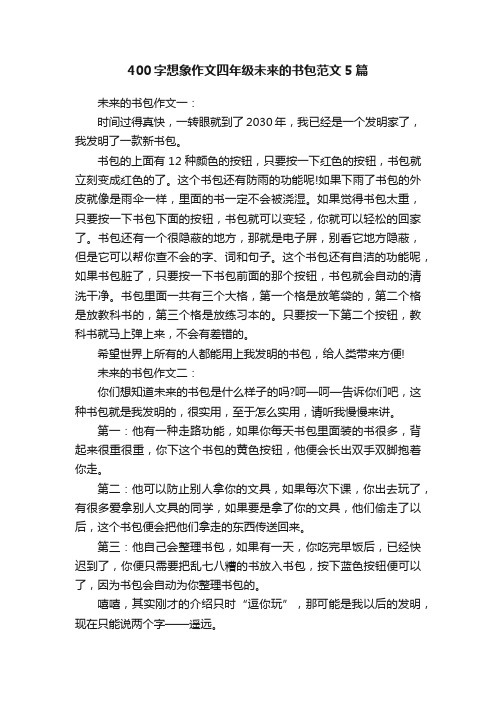 400 字想象作文四年级未来的书包范文 5 篇

未来的书包作文一：

时间过得真快，一转眼就到了 2030 年，我已经是一个发明家了，我发明了一款新书包。

书包的上面有 12 种颜色的按钮，只要按一下红色的按钮，书包就立刻变成红色的了。这个书包还有防雨的功能呢!如果下雨了书包的外皮就像是雨伞一样，里面的书一定不会被浇湿。如果觉得书包太重，只要按一下书包下面的按钮，书包就可以变轻，你就可以轻松的回家了。书包还有一个很隐蔽的地方，那就是电子屏，别看它地方隐蔽，但是它可以帮你查不会的字、词和句子。这个书包还有自洁的功能呢，如果书包脏了，只要按一下书包前面的那个按钮，书包就会自动的清洗干净。书包里面一共有三个大格，第一个格是放笔袋的，第二个格是放教科书的，第三个格是放练习本的。只要按一下第二个按钮，教科书就马上弹上来，不会有差错的。

希望世界上所有的人都能用上我发明的书包，给人类带来方便!

未来的书包作文二：

你们想知道未来的书包是什么样子的吗?呵—呵—告诉你们吧，这种书包就是我发明的，很实用，至于怎么实用，请听我慢慢来讲。

第一：他有一种走路功能，如果你每天书包里面装的书很多，背起来很重很重，你下这个书包的黄色按钮，他便会长出双手双脚抱着你走。

第二：他可以防止别人拿你的文具，如果每次下课，你出去玩了，有很多爱拿别人文具的同学，如果要是拿了你的文具，他们偷走了以后，这个书包便会把他们拿走的东西传送回来。

第三：他自己会整理书包，如果有一天，你吃完早饭后，已经快迟到了，你便只需要把乱七八糟的书放入书包，按下蓝色按钮便可以了，因为书包会自动为你整理书包的。

嘻嘻，其实刚才的介绍只时“逗你玩”，那可能是我以后的发明，现在只能说两个字——遥远。